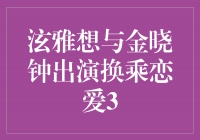 泫雅想与金晓钟出演换乘恋爱3